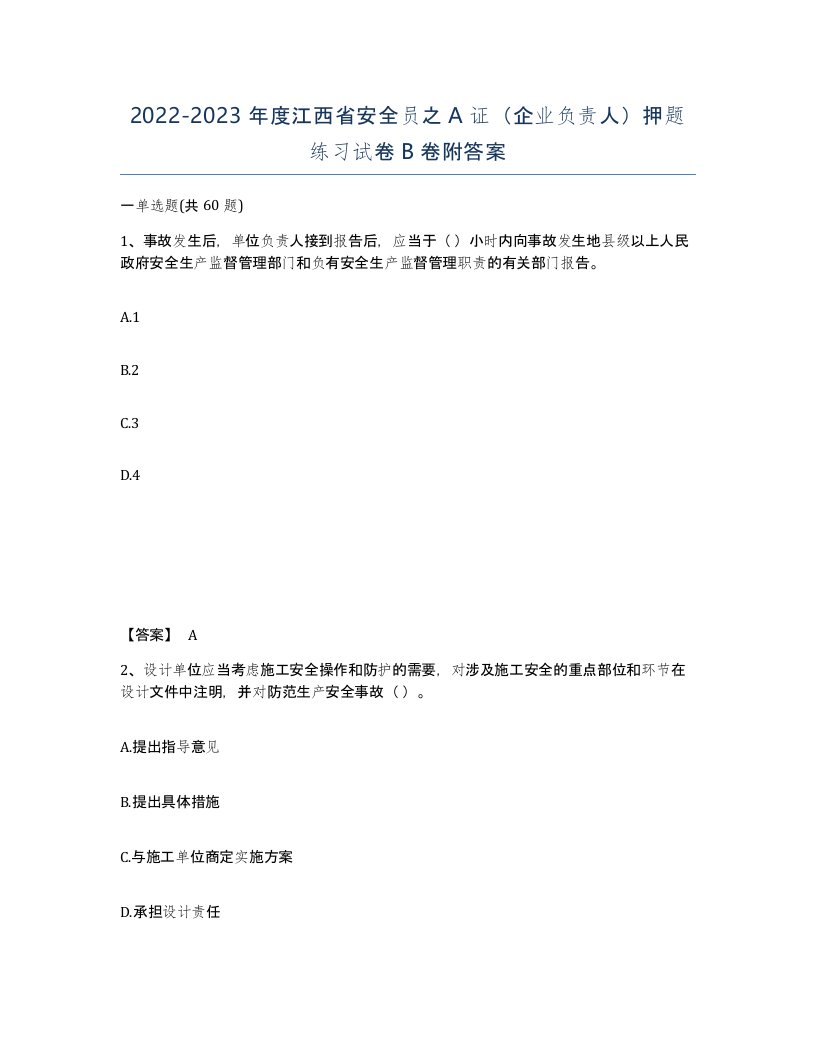 2022-2023 年度江西省安全员之 A 证（企业负责人）押题练习试卷 B 卷附答案

一单选题(共 60 题)

1、事故发生后，单位负责人接到报告后，应当于（ ）小时内向事故发生地县级以上人民政府安全生产监督管理部门和负有安全生产监督管理职责的有关部门报告。

A.1

B.2

C.3

D.4

【答案】 A

2、设计单位应当考虑施工安全操作和防护的需要，对涉及施工安全的重点部位和环节在设计文件中注明，并对防范生产安全事故（ ）。

A.提出指导意见

B.提出具体措施

C.与施工单位商定实施方案

D.承担设计责任